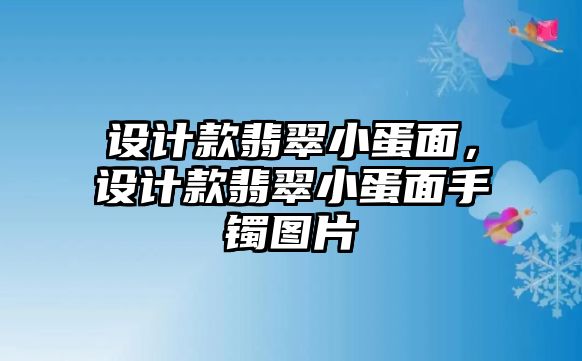 设计款翡翠小蛋面，设计款翡翠小蛋面手镯图片